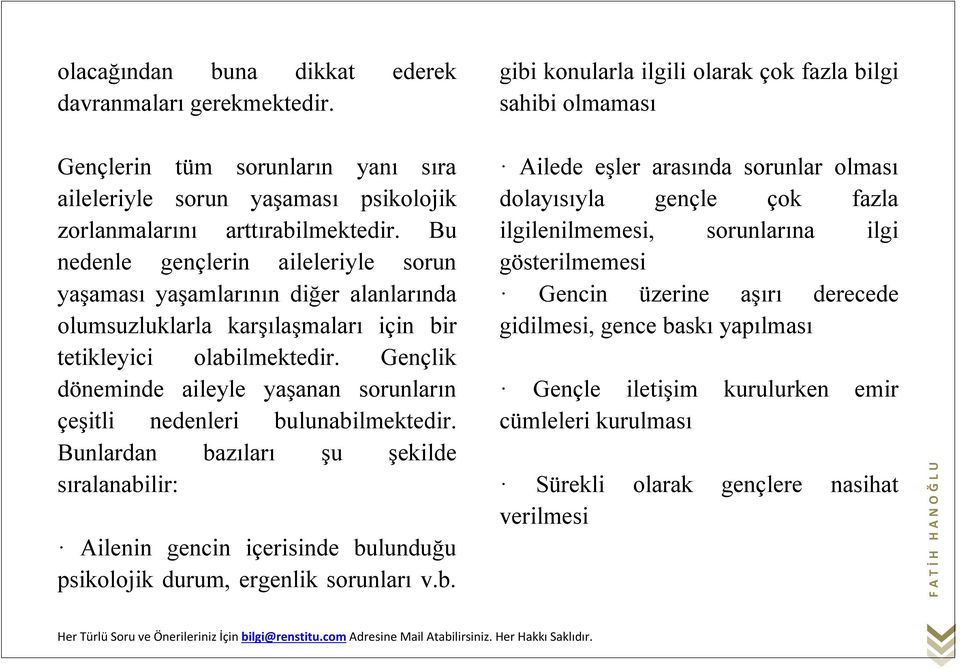 olacağından buna dikkat ederek davranmaları gerekmektedir.

Gençlerin tüm sorunların yanı sıra aileleriyle sorun yaşaması psikolojik zorlanmalarını arttırabilmektedir. Bu nedenle gençlerin aileleriyle sorun yaşaması yaşamlarının diğer alanlarında olumsuzluklarla karşılaşmaları için bir tetikleyici olabilmektedir. Gençlik döneminde aileyle yaşanan sorunların çeşitli nedenleri bulunabilmektedir. Bunlardan bazıları şu şekilde sıralanabilir:

· Ailenin gencin içerisinde bulunduğu psikolojik durum, ergenlik sorunları v.b. gibi konularla ilgili olarak çok fazla bilgi sahibi olmaması

· Ailede eşler arasında sorunlar olması dolayısıyla gençle çok fazla ilgilenilmemesi, sorunlarına ilgi gösterilmemesi
· Gencin üzerine aşırı derecede gidilmesi, gence baskı yapılması

· Gençle iletişim kurulurken emir cümleleri kurulması

· Sürekli olarak gençlere nasihat verilmesi

FATİH HANOĞLU

Her Türlü Soru ve Önerileriniz İçin bilgi@renstitu.com Adresine Mail Atabilirsiniz. Her Hakkı Saklıdır.